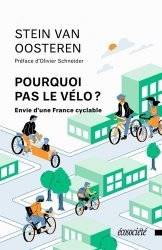 STEIN VAN OOSTEREN

Préface d'Olivier Schneider

POURQUOI PAS LE VÉLO ?

Envie d'une France cyclable

écosociété